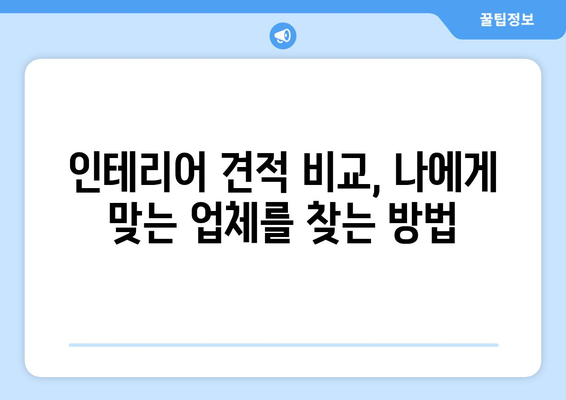 꿀팁정보

인테리어 견적 비교, 나에게 맞는 업체를 찾는 방법